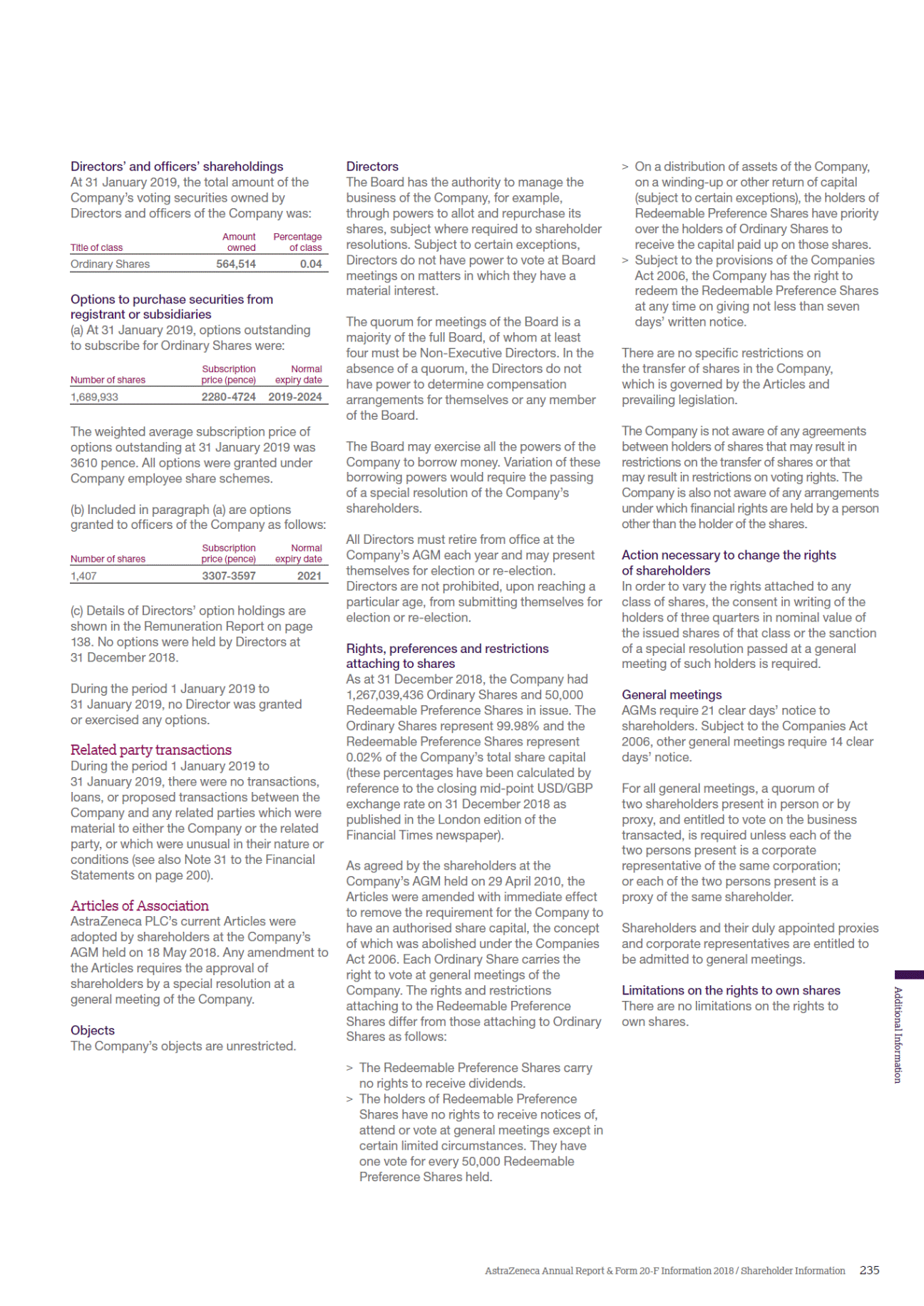 Directors' and officers' shareholdings
At 31 January 2019, the total amount of the Company's voting securities owned by Directors and officers of the Company was:

| Title of class | Amount owned | Percentage of class |
|---|---|---|
| Ordinary Shares | 564,514 | 0.04 |

Options to purchase securities from registrant or subsidiaries
(a) At 31 January 2019, options outstanding to subscribe for Ordinary Shares were:

| Number of shares | Subscription price (pence) | Normal expiry date |
|---|---|---|
| 1,689,933 | 2280-4724 | 2019-2024 |

The weighted average subscription price of options outstanding at 31 January 2019 was 3610 pence. All options were granted under Company employee share schemes.

(b) Included in paragraph (a) are options granted to officers of the Company as follows:

| Number of shares | Subscription price (pence) | Normal expiry date |
|---|---|---|
| 1,407 | 3307-3597 | 2021 |

(c) Details of Directors' option holdings are shown in the Remuneration Report on page 138. No options were held by Directors at 31 December 2018.

During the period 1 January 2019 to 31 January 2019, no Director was granted or exercised any options.

Related party transactions
During the period 1 January 2019 to 31 January 2019, there were no transactions, loans, or proposed transactions between the Company and any related parties which were material to either the Company or the related party, or which were unusual in their nature or conditions (see also Note 31 to the Financial Statements on page 200).

Articles of Association
AstraZeneca PLC's current Articles were adopted by shareholders at the Company's AGM held on 18 May 2018. Any amendment to the Articles requires the approval of shareholders by a special resolution at a general meeting of the Company.

Objects
The Company's objects are unrestricted.

Directors
The Board has the authority to manage the business of the Company, for example, through powers to allot and repurchase its shares, subject where required to shareholder resolutions. Subject to certain exceptions, Directors do not have power to vote at Board meetings on matters in which they have a material interest.

The quorum for meetings of the Board is a majority of the full Board, of whom at least four must be Non-Executive Directors. In the absence of a quorum, the Directors do not have power to determine compensation arrangements for themselves or any member of the Board.

The Board may exercise all the powers of the Company to borrow money. Variation of these borrowing powers would require the passing of a special resolution of the Company's shareholders.

All Directors must retire from office at the Company's AGM each year and may present themselves for election or re-election. Directors are not prohibited, upon reaching a particular age, from submitting themselves for election or re-election.

Rights, preferences and restrictions attaching to shares
As at 31 December 2018, the Company had 1,267,039,436 Ordinary Shares and 50,000 Redeemable Preference Shares in issue. The Ordinary Shares represent 99.98% and the Redeemable Preference Shares represent 0.02% of the Company's total share capital (these percentages have been calculated by reference to the closing mid-point USD/GBP exchange rate on 31 December 2018 as published in the London edition of the Financial Times newspaper).

As agreed by the shareholders at the Company's AGM held on 29 April 2010, the Articles were amended with immediate effect to remove the requirement for the Company to have an authorised share capital, the concept of which was abolished under the Companies Act 2006. Each Ordinary Share carries the right to vote at general meetings of the Company. The rights and restrictions attaching to the Redeemable Preference Shares differ from those attaching to Ordinary Shares as follows:

> The Redeemable Preference Shares carry no rights to receive dividends.
> The holders of Redeemable Preference Shares have no rights to receive notices of, attend or vote at general meetings except in certain limited circumstances. They have one vote for every 50,000 Redeemable Preference Shares held.
> On a distribution of assets of the Company, on a winding-up or other return of capital (subject to certain exceptions), the holders of Redeemable Preference Shares have priority over the holders of Ordinary Shares to receive the capital paid up on those shares.
> Subject to the provisions of the Companies Act 2006, the Company has the right to redeem the Redeemable Preference Shares at any time on giving not less than seven days' written notice.

There are no specific restrictions on the transfer of shares in the Company, which is governed by the Articles and prevailing legislation.

The Company is not aware of any agreements between holders of shares that may result in restrictions on the transfer of shares or that may result in restrictions on voting rights. The Company is also not aware of any arrangements under which financial rights are held by a person other than the holder of the shares.

Action necessary to change the rights of shareholders
In order to vary the rights attached to any class of shares, the consent in writing of the holders of three quarters in nominal value of the issued shares of that class or the sanction of a special resolution passed at a general meeting of such holders is required.

General meetings
AGMs require 21 clear days' notice to shareholders. Subject to the Companies Act 2006, other general meetings require 14 clear days' notice.

For all general meetings, a quorum of two shareholders present in person or by proxy, and entitled to vote on the business transacted, is required unless each of the two persons present is a corporate representative of the same corporation; or each of the two persons present is a proxy of the same shareholder.

Shareholders and their duly appointed proxies and corporate representatives are entitled to be admitted to general meetings.

Limitations on the rights to own shares
There are no limitations on the rights to own shares.

Additional Information

AstraZeneca Annual Report & Form 20-F Information 2018 / Shareholder Information 235